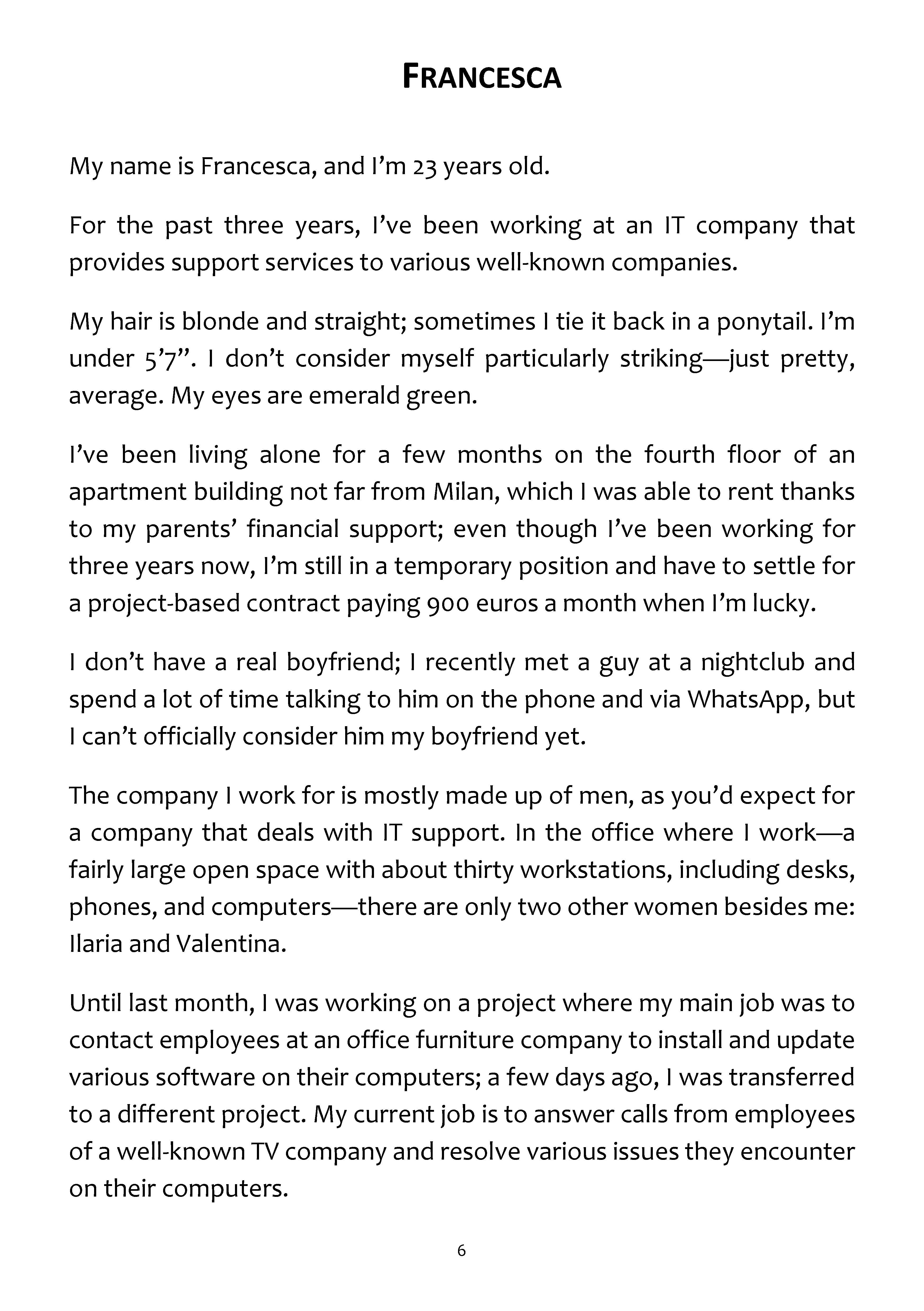 FRANCESCA

My name is Francesca, and I'm 23 years old.

For the past three years, I've been working at an IT company that provides support services to various well-known companies.

My hair is blonde and straight; sometimes I tie it back in a ponytail. I'm under 5'7". I don't consider myself particularly striking—just pretty, average. My eyes are emerald green.

I've been living alone for a few months on the fourth floor of an apartment building not far from Milan, which I was able to rent thanks to my parents' financial support; even though I've been working for three years now, I'm still in a temporary position and have to settle for a project-based contract paying 900 euros a month when I'm lucky.

I don't have a real boyfriend; I recently met a guy at a nightclub and spend a lot of time talking to him on the phone and via WhatsApp, but I can't officially consider him my boyfriend yet.

The company I work for is mostly made up of men, as you'd expect for a company that deals with IT support. In the office where I work—a fairly large open space with about thirty workstations, including desks, phones, and computers—there are only two other women besides me: Ilaria and Valentina.

Until last month, I was working on a project where my main job was to contact employees at an office furniture company to install and update various software on their computers; a few days ago, I was transferred to a different project. My current job is to answer calls from employees of a well-known TV company and resolve various issues they encounter on their computers.

6